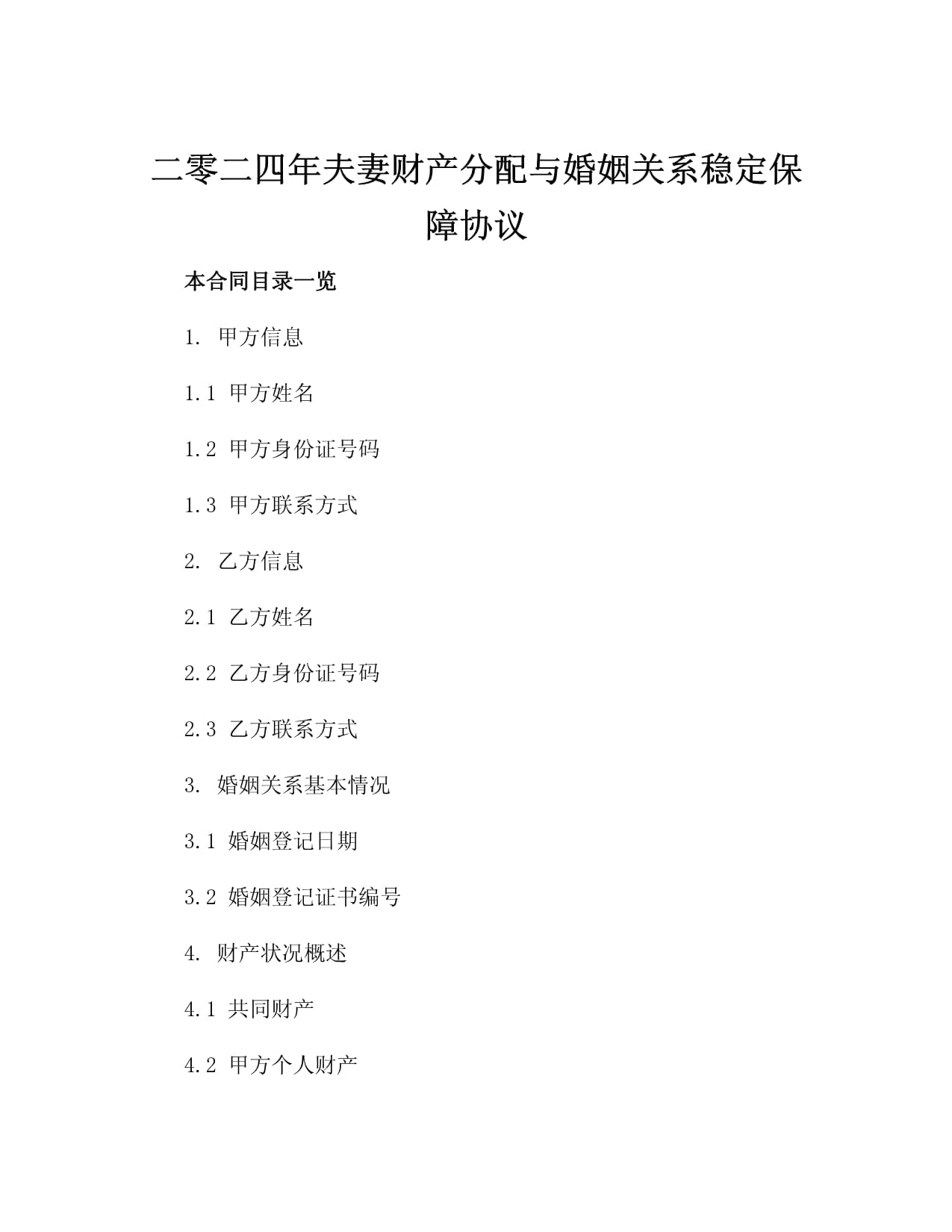 二零二四年夫妻财产分配与婚姻关系稳定保障协议

本合同目录一览

1. 甲方信息

1.1 甲方姓名

1.2 甲方身份证号码

1.3 甲方联系方式

2. 乙方信息

2.1 乙方姓名

2.2 乙方身份证号码

2.3 乙方联系方式

3. 婚姻关系基本情况

3.1 婚姻登记日期

3.2 婚姻登记证书编号

4. 财产状况概述

4.1 共同财产

4.2 甲方个人财产